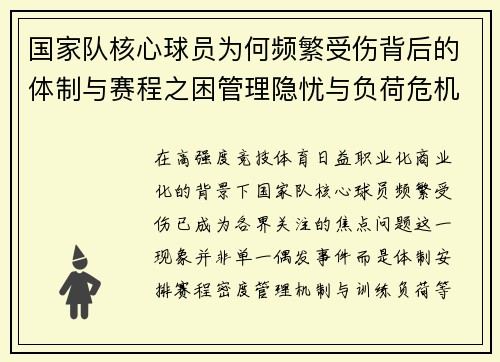 国家队核心球员为何频繁受伤背后的体制与赛程之困管理隐忧与负荷危机

在高强度竞技体育日益职业化商业化的背景下国家队核心球员频繁受伤已成为各界关注的焦点问题这一现象并非单一偶发事件而是体制安排赛程密度管理机制与训练负荷等